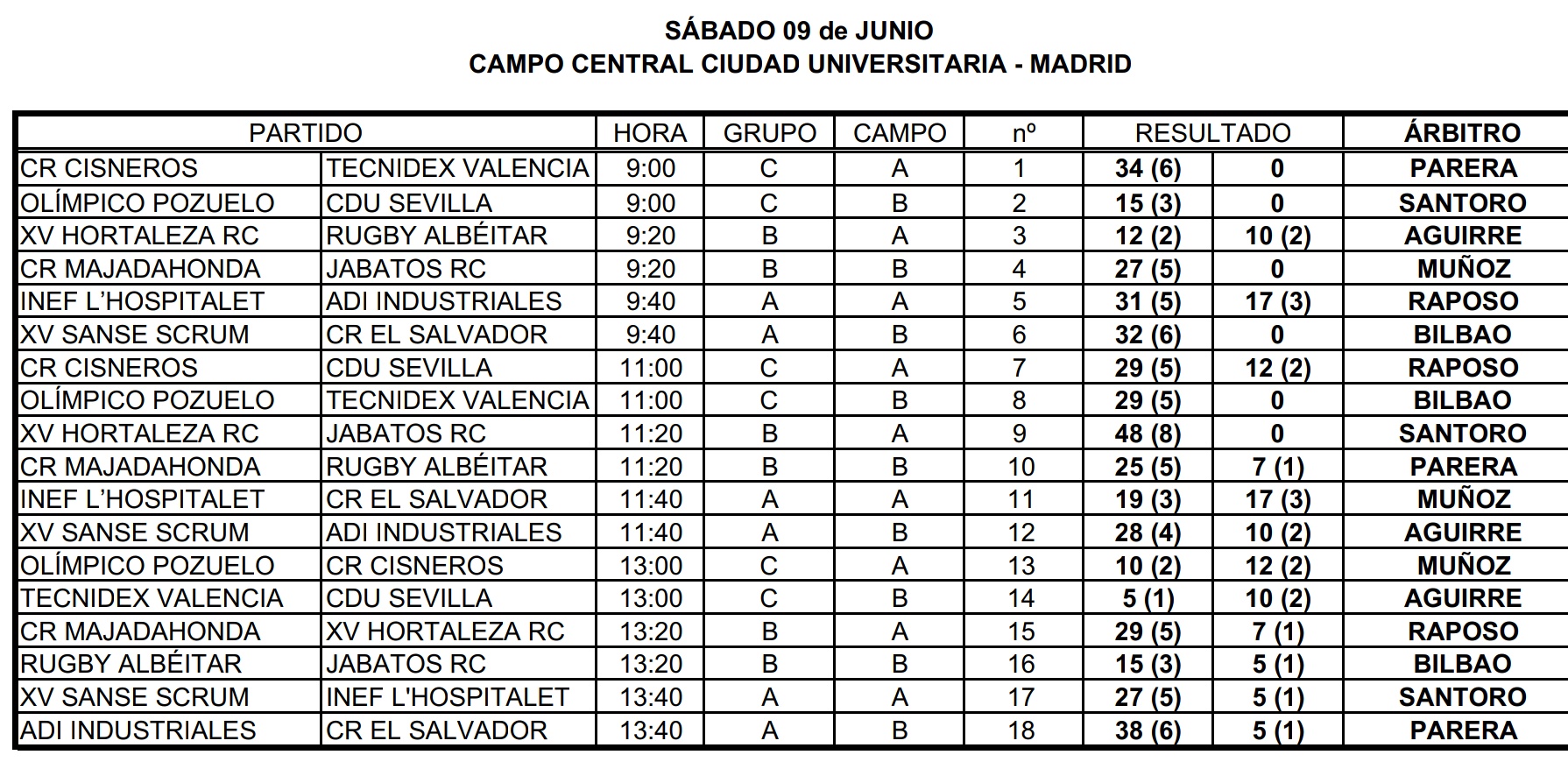 SÁBADO 09 de JUNIO
CAMPO CENTRAL CIUDAD UNIVERSITARIA - MADRID

| PARTIDO | | HORA | GRUPO | CAMPO | nº | RESULTADO | | ÁRBITRO |
|---|---|---|---|---|---|---|---|---|
| CR CISNEROS | TECNIDEX VALENCIA | 9:00 | C | A | 1 | 34 (6) | 0 | PARERA |
| OLÍMPICO POZUELO | CDU SEVILLA | 9:00 | C | B | 2 | 15 (3) | 0 | SANTORO |
| XV HORTALEZA RC | RUGBY ALBÉITAR | 9:20 | B | A | 3 | 12 (2) | 10 (2) | AGUIRRE |
| CR MAJADAHONDA | JABATOS RC | 9:20 | B | B | 4 | 27 (5) | 0 | MUÑOZ |
| INEF L'HOSPITALET | ADI INDUSTRIALES | 9:40 | A | A | 5 | 31 (5) | 17 (3) | RAPOSO |
| XV SANSE SCRUM | CR EL SALVADOR | 9:40 | A | B | 6 | 32 (6) | 0 | BILBAO |
| CR CISNEROS | CDU SEVILLA | 11:00 | C | A | 7 | 29 (5) | 12 (2) | RAPOSO |
| OLÍMPICO POZUELO | TECNIDEX VALENCIA | 11:00 | C | B | 8 | 29 (5) | 0 | BILBAO |
| XV HORTALEZA RC | JABATOS RC | 11:20 | B | A | 9 | 48 (8) | 0 | SANTORO |
| CR MAJADAHONDA | RUGBY ALBÉITAR | 11:20 | B | B | 10 | 25 (5) | 7 (1) | PARERA |
| INEF L'HOSPITALET | CR EL SALVADOR | 11:40 | A | A | 11 | 19 (3) | 17 (3) | MUÑOZ |
| XV SANSE SCRUM | ADI INDUSTRIALES | 11:40 | A | B | 12 | 28 (4) | 10 (2) | AGUIRRE |
| OLÍMPICO POZUELO | CR CISNEROS | 13:00 | C | A | 13 | 10 (2) | 12 (2) | MUÑOZ |
| TECNIDEX VALENCIA | CDU SEVILLA | 13:00 | C | B | 14 | 5 (1) | 10 (2) | AGUIRRE |
| CR MAJADAHONDA | XV HORTALEZA RC | 13:20 | B | A | 15 | 29 (5) | 7 (1) | RAPOSO |
| RUGBY ALBÉITAR | JABATOS RC | 13:20 | B | B | 16 | 15 (3) | 5 (1) | BILBAO |
| XV SANSE SCRUM | INEF L'HOSPITALET | 13:40 | A | A | 17 | 27 (5) | 5 (1) | SANTORO |
| ADI INDUSTRIALES | CR EL SALVADOR | 13:40 | A | B | 18 | 38 (6) | 5 (1) | PARERA |